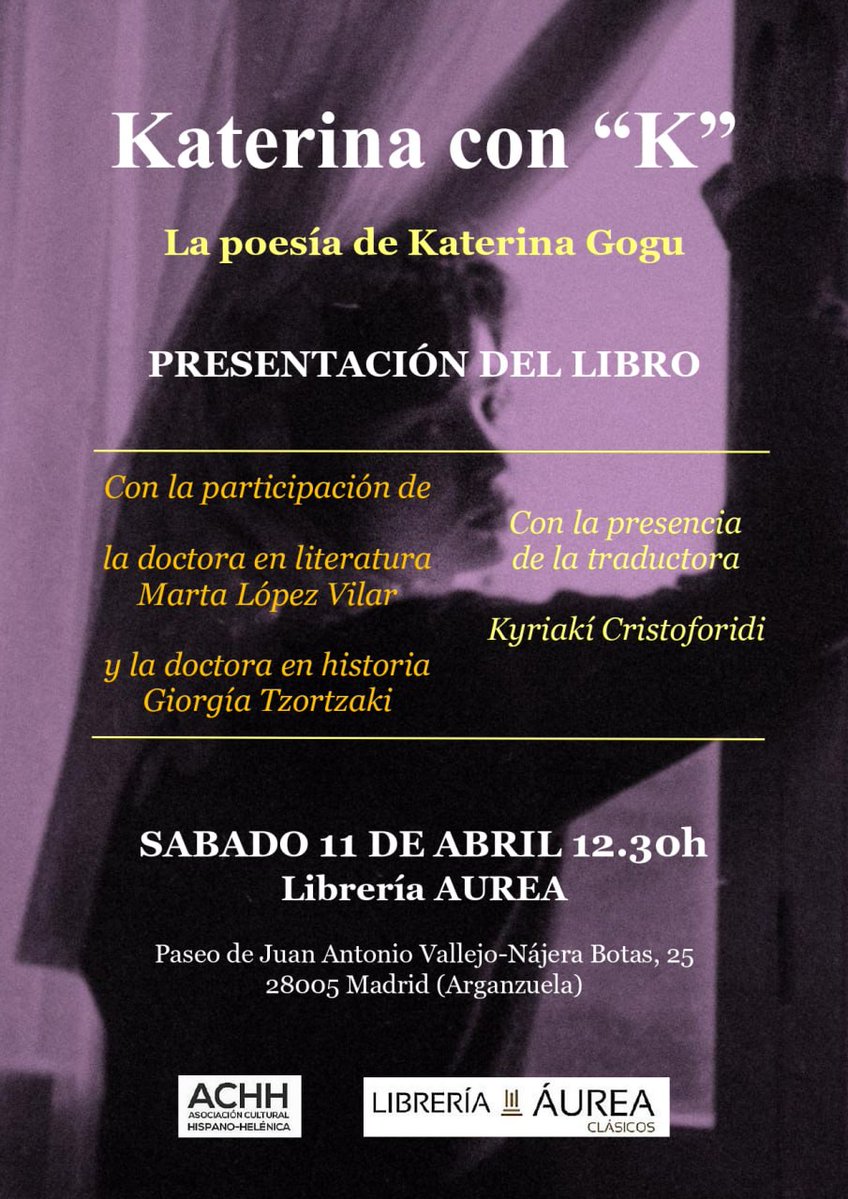 Katerina con "K"

La poesía de Katerina Gogu

PRESENTACIÓN DEL LIBRO

Con la participación de

la doctora en literatura
Marta López Vilar

y la doctora en historia
Giorgía Tzortzaki

Con la presencia
de la traductora

Kyriakí Cristoforidi

SABADO 11 DE ABRIL 12.30h
Librería AUREA

Paseo de Juan Antonio Vallejo-Nájera Botas, 25
28005 Madrid (Arganzuela)

ACHH
ASOCIACIÓN CULTURAL
HISPANO-HELÉNICA

LIBRERÍA ÁUREA
CLÁSICOS